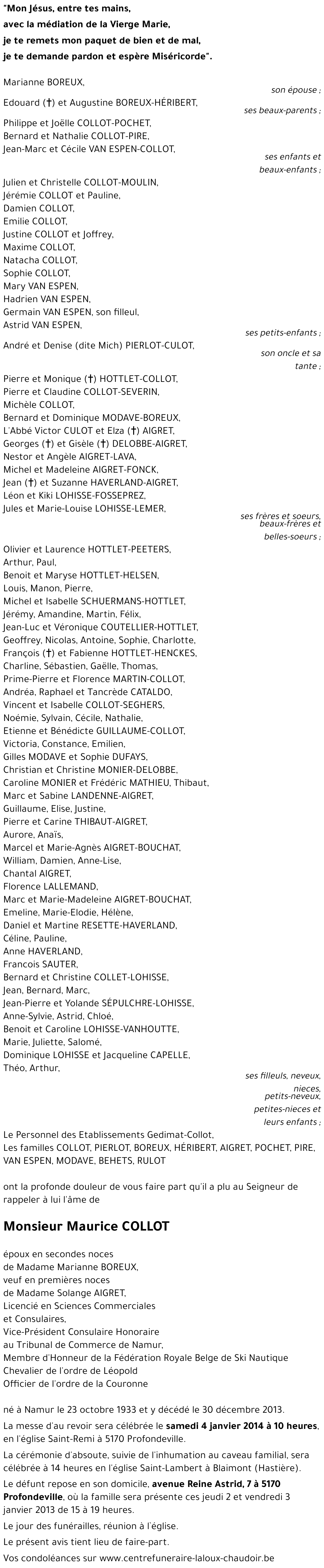 "Mon Jésus, entre tes mains, avec la médiation de la Vierge Marie, je te remets mon paquet de bien et de mal, je te demande pardon et espère Miséricorde".

Marianne BOREUX,
son épouse ;
Edouard (†) et Augustine BOREUX-HÉRIBERT,
ses beaux-parents ;
Philippe et Joëlle COLLOT-POCHET,
Bernard et Nathalie COLLOT-PIRE,
Jean-Marc et Cécile VAN ESPEN-COLLOT,
ses enfants et beaux-enfants ;
Julien et Christelle COLLOT-MOULIN,
Jérémie COLLOT et Pauline,
Damien COLLOT,
Emilie COLLOT,
Justine COLLOT et Joffrey,
Maxime COLLOT,
Natacha COLLOT,
Sophie COLLOT,
Mary VAN ESPEN,
Hadrien VAN ESPEN,
Germain VAN ESPEN, son filleul,
Astrid VAN ESPEN,
ses petits-enfants ;
André et Denise (dite Mich) PIERLOT-CULOT,
son oncle et sa tante ;
Pierre et Monique (†) HOTTLET-COLLOT,
Pierre et Claudine COLLOT-SEVERIN,
Michèle COLLOT,
Bernard et Dominique MODAVE-BOREUX,
L'Abbé Victor CULOT et Elza (†) AIGRET,
Georges (†) et Gisèle (†) DELOBBE-AIGRET,
Nestor et Angèle AIGRET-LAVA,
Michel et Madeleine AIGRET-FONCK,
Jean (†) et Suzanne HAVERLAND-AIGRET,
Léon et Kiki LOHISSE-FOSSEPREZ,
Jules et Marie-Louise LOHISSE-LEMER,
ses frères et soeurs, beaux-frères et belles-soeurs ;
Olivier et Laurence HOTTLET-PEETERS,
Arthur, Paul,
Benoit et Maryse HOTTLET-HELSEN,
Louis, Manon, Pierre,
Michel et Isabelle SCHUERMANS-HOTTLET,
Jérémy, Amandine, Martin, Félix,
Jean-Luc et Véronique COUTELLIER-HOTTLET,
Geoffrey, Nicolas, Antoine, Sophie, Charlotte,
François (†) et Fabienne HOTTLET-HENCKES,
Charline, Sébastien, Gaëlle, Thomas,
Prime-Pierre et Florence MARTIN-COLLOT,
Andréa, Raphael et Tancrède CATALDO,
Vincent et Isabelle COLLOT-SEGHERS,
Noémie, Sylvain, Cécile, Nathalie,
Etienne et Bénédicte GUILLAUME-COLLOT,
Victoria, Constance, Emilien,
Gilles MODAVE et Sophie DUFAYS,
Christian et Christine MONIER-DELOBBE,
Caroline MONIER et Frédéric MATHIEU, Thibaut,
Marc et Sabine LANDENNE-AIGRET,
Guillaume, Elise, Justine,
Pierre et Carine THIBAUT-AIGRET,
Aurore, Anaïs,
Marcel et Marie-Agnès AIGRET-BOUCHAT,
William, Damien, Anne-Lise,
Chantal AIGRET,
Florence LALLEMAND,
Marc et Marie-Madeleine AIGRET-BOUCHAT,
Emeline, Marie-Elodie, Hélène,
Daniel et Martine RESETTE-HAVERLAND,
Céline, Pauline,
Anne HAVERLAND,
Francois SAUTER,
Bernard et Christine COLLET-LOHISSE,
Jean, Bernard, Marc,
Jean-Pierre et Yolande SÉPULCHRE-LOHISSE,
Anne-Sylvie, Astrid, Chloé,
Benoit et Caroline LOHISSE-VANHOUTTE,
Marie, Juliette, Salomé,
Dominique LOHISSE et Jacqueline CAPELLE,
Théo, Arthur,
ses filleuls, neveux, nieces, petits-neveux, petites-nieces et leurs enfants ;
Le Personnel des Etablissements Gedimat-Collot,
Les familles COLLOT, PIERLOT, BOREUX, HÉRIBERT, AIGRET, POCHET, PIRE, VAN ESPEN, MODAVE, BEHETS, RULOT

ont la profonde douleur de vous faire part qu'il a plu au Seigneur de rappeler à lui l'âme de

Monsieur Maurice COLLOT

époux en secondes noces
de Madame Marianne BOREUX,
veuf en premières noces
de Madame Solange AIGRET,
Licencié en Sciences Commerciales et Consulaires,
Vice-Président Consulaire Honoraire au Tribunal de Commerce de Namur,
Membre d'Honneur de la Fédération Royale Belge de Ski Nautique
Chevalier de l'ordre de Léopold
Officier de l'ordre de la Couronne

né à Namur le 23 octobre 1933 et y décédé le 30 décembre 2013.

La messe d'au revoir sera célébrée le samedi 4 janvier 2014 à 10 heures, en l'église Saint-Remi à 5170 Profondeville.

La cérémonie d'absoute, suivie de l'inhumation au caveau familial, sera célébrée à 14 heures en l'église Saint-Lambert à Blaimont (Hastière).

Le défunt repose en son domicile, avenue Reine Astrid, 7 à 5170 Profondeville, où la famille sera présente ces jeudi 2 et vendredi 3 janvier 2013 de 15 à 19 heures.

Le jour des funérailles, réunion à l'église.

Le présent avis tient lieu de faire-part.

Vos condoléances sur www.centrefuneraire-laloux-chaudoir.be